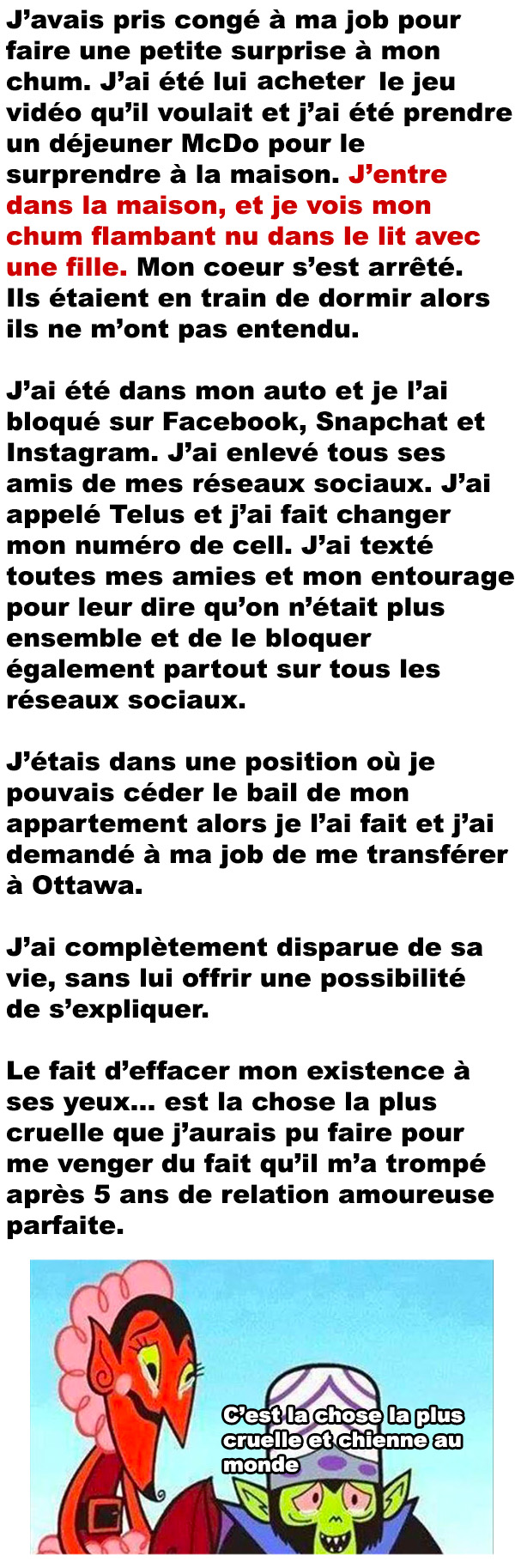 J'avais pris congé à ma job pour faire une petite surprise à mon chum. J'ai été lui acheter le jeu vidéo qu'il voulait et j'ai été prendre un déjeuner McDo pour le surprendre à la maison. J'entre dans la maison, et je vois mon chum flambant nu dans le lit avec une fille. Mon coeur s'est arrêté. Ils étaient en train de dormir alors ils ne m'ont pas entendu.

J'ai été dans mon auto et je l'ai bloqué sur Facebook, Snapchat et Instagram. J'ai enlevé tous ses amis de mes réseaux sociaux. J'ai appelé Telus et j'ai fait changer mon numéro de cell. J'ai texté toutes mes amies et mon entourage pour leur dire qu'on n'était plus ensemble et de le bloquer également partout sur tous les réseaux sociaux.

J'étais dans une position où je pouvais céder le bail de mon appartement alors je l'ai fait et j'ai demandé à ma job de me transférer à Ottawa.

J'ai complètement disparue de sa vie, sans lui offrir une possibilité de s'expliquer.

Le fait d'effacer mon existence à ses yeux... est la chose la plus cruelle que j'aurais pu faire pour me venger du fait qu'il m'a trompé après 5 ans de relation amoureuse parfaite.

C'est la chose la plus cruelle et chienne au monde